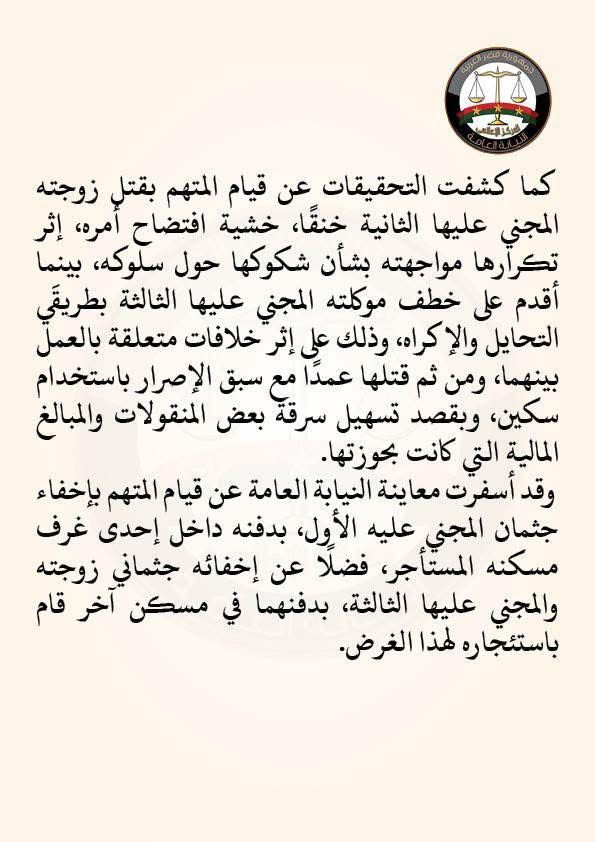 جمهورية مصر العربية
المركز الإعلامي
النيابة العامة

كما كشفت التحقيقات عن قيام المتهم بقتل زوجته المجني عليها الثانية خنقًا، خشية افتضاح أمره، إثر تكرارها مواجهته بشأن شكوكها حول سلوكه، بينما أقدم على خطف موكلته المجني عليها الثالثة بطريقَي التحايل والإكراه، وذلك على إثر خلافات متعلقة بالعمل بينهما، ومن ثم قتلها عمدًا مع سبق الإصرار باستخدام سكين، وبقصد تسهيل سرقة بعض المنقولات والمبالغ المالية التي كانت بحوزتها.
وقد أسفرت معاينة النيابة العامة عن قيام المتهم بإخفاء جثمان المجني عليه الأول، بدفنه داخل إحدى غرف مسكنه المستأجر، فضلًا عن إخفائه جثماني زوجته والمجني عليها الثالثة، بدفنهما في مسكن آخر قام باستئجاره لهذا الغرض.